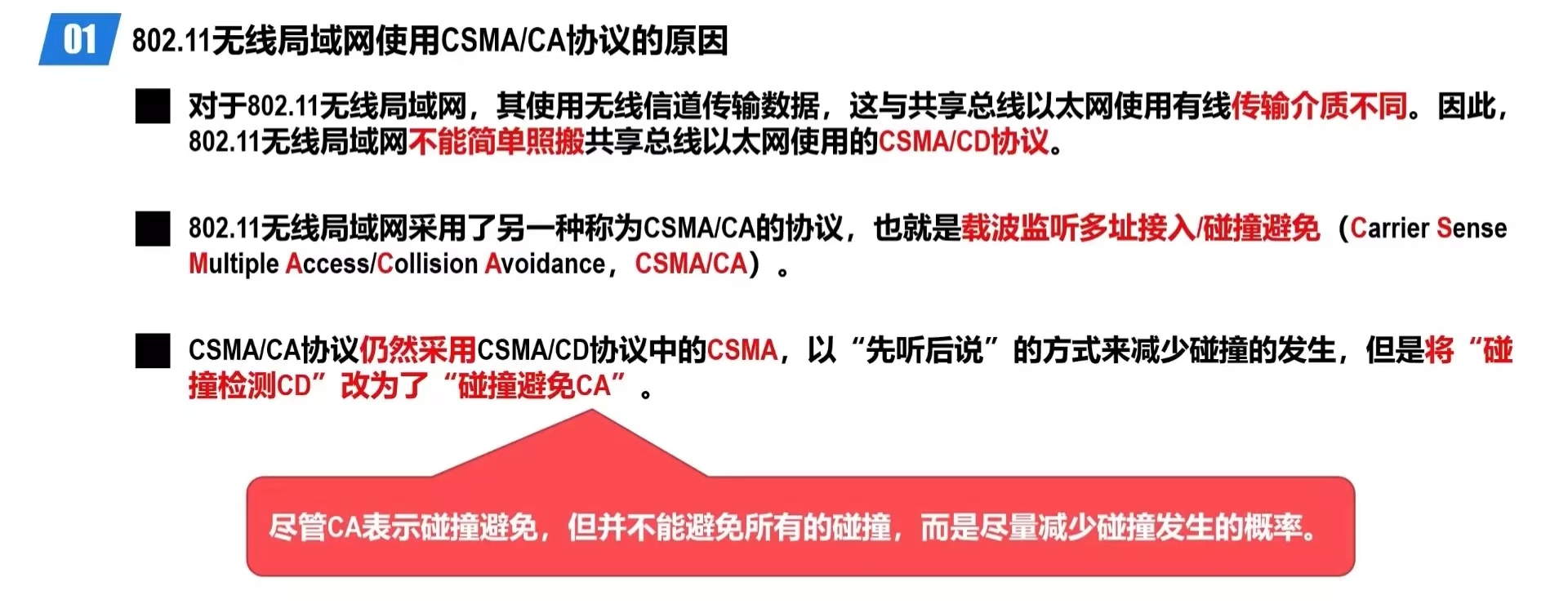 01 802.11无线局域网使用CSMA/CA协议的原因

■ 对于802.11无线局域网，其使用无线信道传输数据，这与共享总线以太网使用有线传输介质不同。因此，802.11无线局域网不能简单照搬共享总线以太网使用的CSMA/CD协议。

■ 802.11无线局域网采用了另一种称为CSMA/CA的协议，也就是载波监听多址接入/碰撞避免（Carrier Sense Multiple Access/Collision Avoidance，CSMA/CA）。

■ CSMA/CA协议仍然采用CSMA/CD协议中的CSMA，以“先听后说”的方式来减少碰撞的发生，但是将“碰撞检测CD”改为了“碰撞避免CA”。

尽管CA表示碰撞避免，但并不能避免所有的碰撞，而是尽量减少碰撞发生的概率。